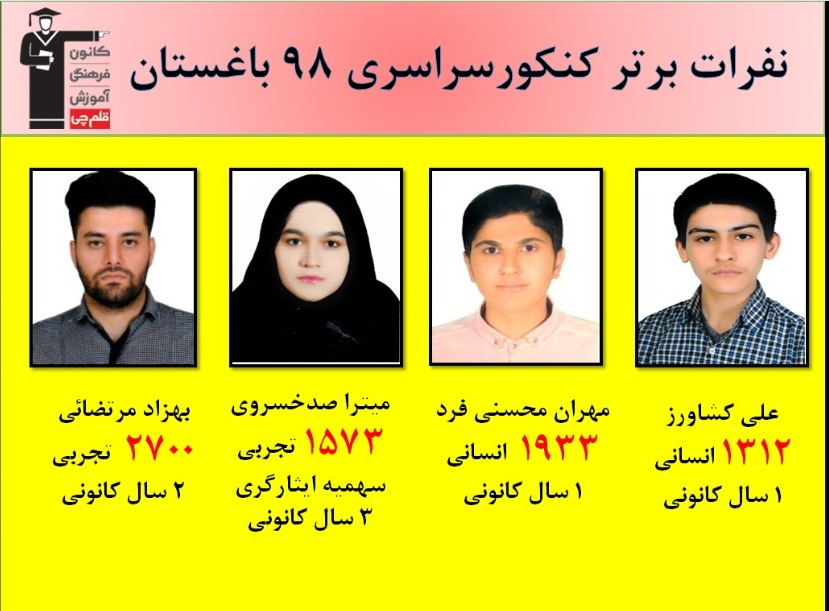 کانون فرهنگی آموزش قلم چی

نفرات برتر کنکورسراسری ۹۸ باغستان

علی کشاورز
۱۳۱۲ انسانی
۱ سال کانونی

مهران محسنی فرد
۱۹۳۳ انسانی
۱ سال کانونی

میترا صدخسروی
۱۵۷۳ تجربی
سهمیه ایثارگری
۳ سال کانونی

بهزاد مرتضائی
۲۷۰۰ تجربی
۲ سال کانونی